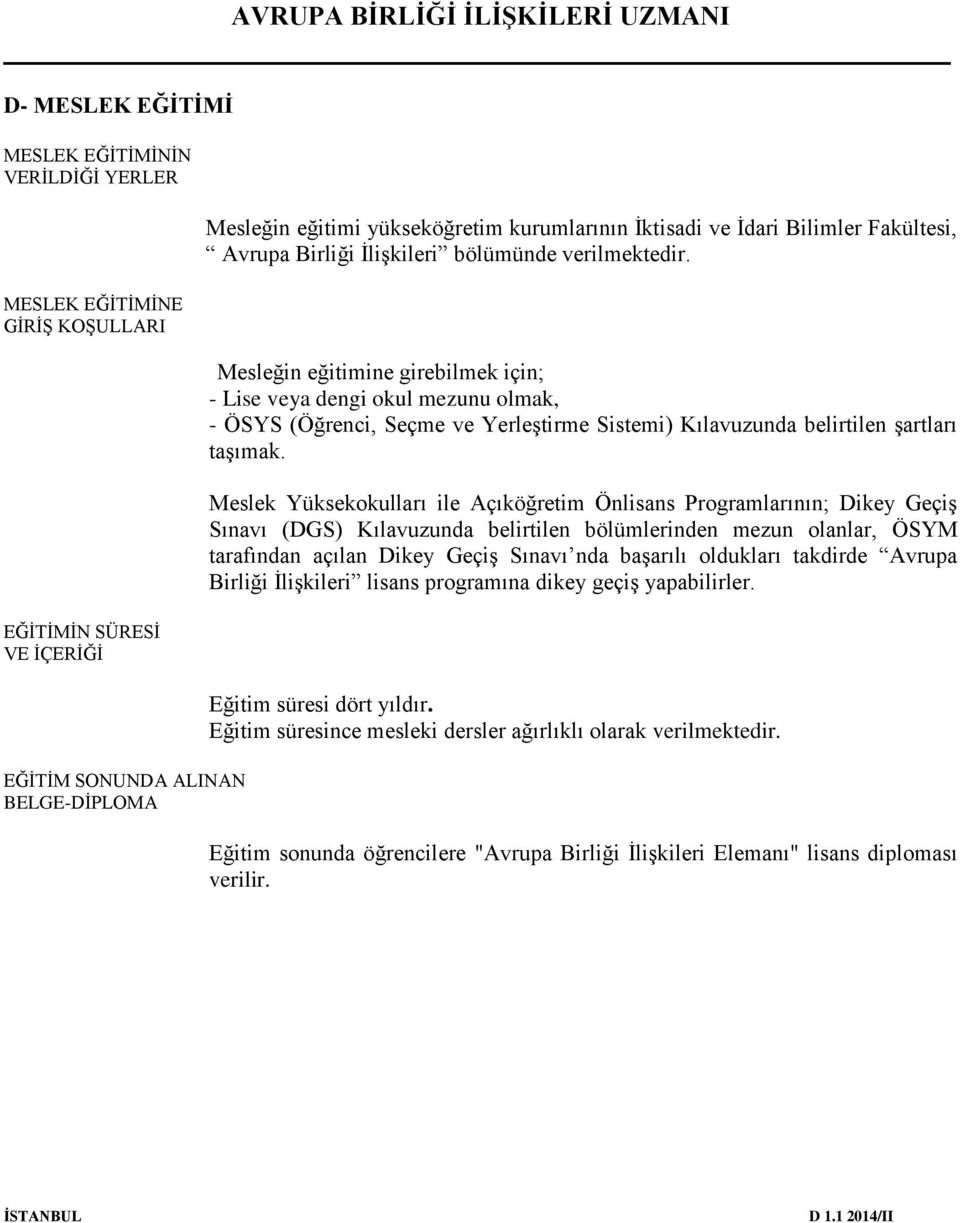 AVRUPA BİRLİĞİ İLİŞKİLERİ UZMANI

D- MESLEK EĞİTİMİ

MESLEK EĞİTİMİNİN VERİLDİĞİ YERLER

Mesleğin eğitimi yükseköğretim kurumlarının İktisadi ve İdari Bilimler Fakültesi, “Avrupa Birliği İlişkileri” bölümünde verilmektedir.

MESLEK EĞİTİMİNE GİRİŞ KOŞULLARI

Mesleğin eğitimine girebilmek için;
- Lise veya dengi okul mezunu olmak,
- ÖSYS (Öğrenci, Seçme ve Yerleştirme Sistemi) Kılavuzunda belirtilen şartları taşımak.

Meslek Yüksekokulları ile Açıköğretim Önlisans Programlarının; Dikey Geçiş Sınavı (DGS) Kılavuzunda belirtilen bölümlerinden mezun olanlar, ÖSYM tarafından açılan Dikey Geçiş Sınavı’nda başarılı oldukları takdirde “Avrupa Birliği İlişkileri” lisans programına dikey geçiş yapabilirler.

EĞİTİMİN SÜRESİ VE İÇERİĞİ

Eğitim süresi dört yıldır.
Eğitim süresince mesleki dersler ağırlıklı olarak verilmektedir.

EĞİTİM SONUNDA ALINAN BELGE-DİPLOMA

Eğitim sonunda öğrencilere "Avrupa Birliği İlişkileri Elemanı" lisans diploması verilir.

İSTANBUL

D 1.1 2014/II